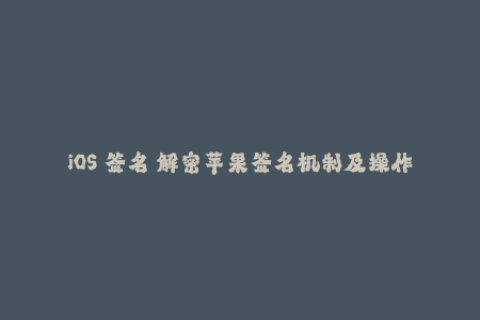 iOS 签名 解密苹果签名机制及操作